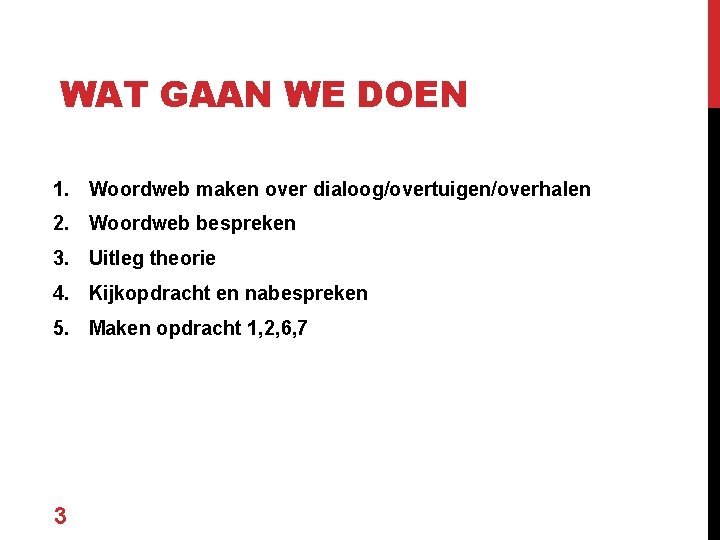 WAT GAAN WE DOEN

1. Woordweb maken over dialoog/overtuigen/overhalen
2. Woordweb bespreken
3. Uitleg theorie
4. Kijkopdracht en nabespreken
5. Maken opdracht 1,2,6,7

3